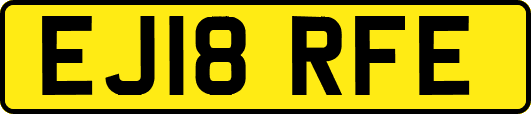 EJ18 RFE